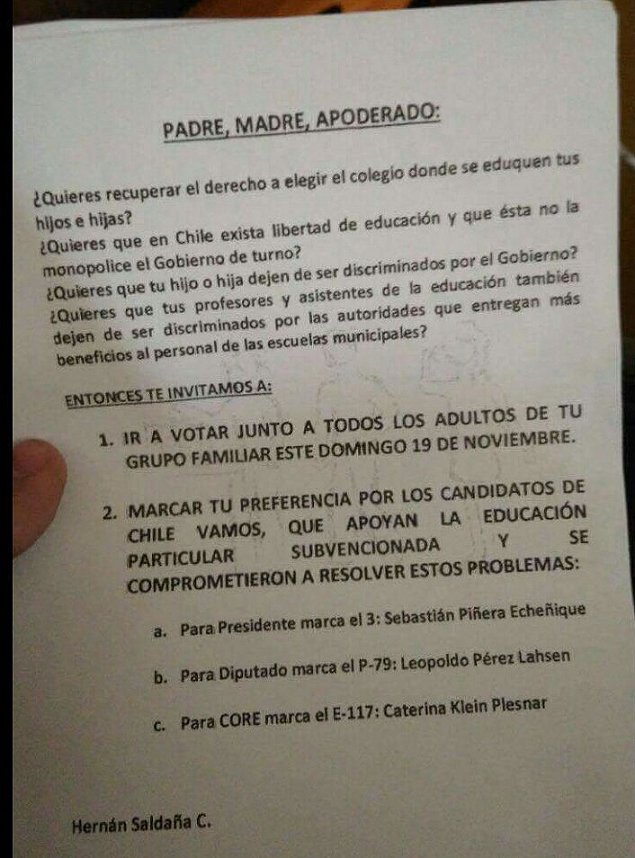 PADRE, MADRE, APODERADO:

¿Quieres recuperar el derecho a elegir el colegio donde se eduquen tus hijos e hijas?
¿Quieres que en Chile exista libertad de educación y que ésta no la monopolice el Gobierno de turno?
¿Quieres que tu hijo o hija dejen de ser discriminados por el Gobierno?
¿Quieres que tus profesores y asistentes de la educación también dejen de ser discriminados por las autoridades que entregan más beneficios al personal de las escuelas municipales?

ENTONCES TE INVITAMOS A:

1. IR A VOTAR JUNTO A TODOS LOS ADULTOS DE TU GRUPO FAMILIAR ESTE DOMINGO 19 DE NOVIEMBRE.

2. MARCAR TU PREFERENCIA POR LOS CANDIDATOS DE CHILE VAMOS, QUE APOYAN LA EDUCACIÓN PARTICULAR SUBVENCIONADA Y SE COMPROMETIERON A RESOLVER ESTOS PROBLEMAS:

a. Para Presidente marca el 3: Sebastián Piñera Echeñique

b. Para Diputado marca el P-79: Leopoldo Pérez Lahsen

c. Para CORE marca el E-117: Caterina Klein Plesnar

Hernán Saldaña C.